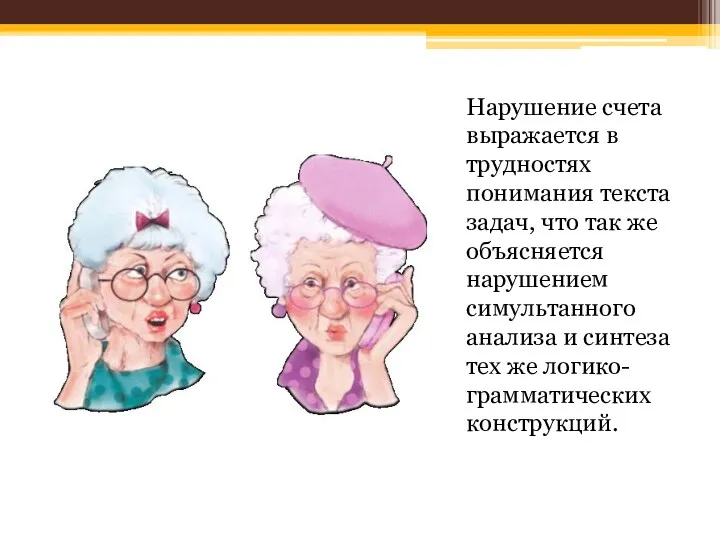 Нарушение счета выражается в трудностях понимания текста задач, что так же объясняется нарушением симультанного анализа и синтеза тех же логико-грамматических конструкций.